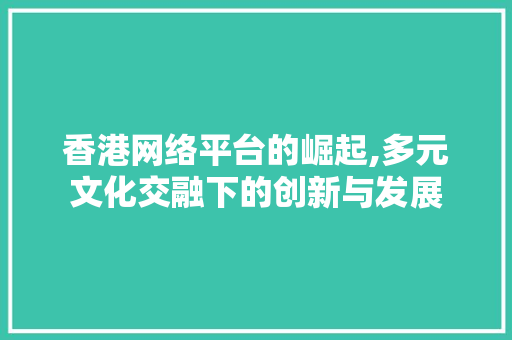 香港网络平台的崛起,多元文化交融下的创新与发展